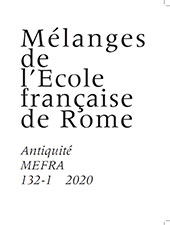 Mélanges de l'Ecole française de Rome

Antiquité
MEFRA
132-1 2020